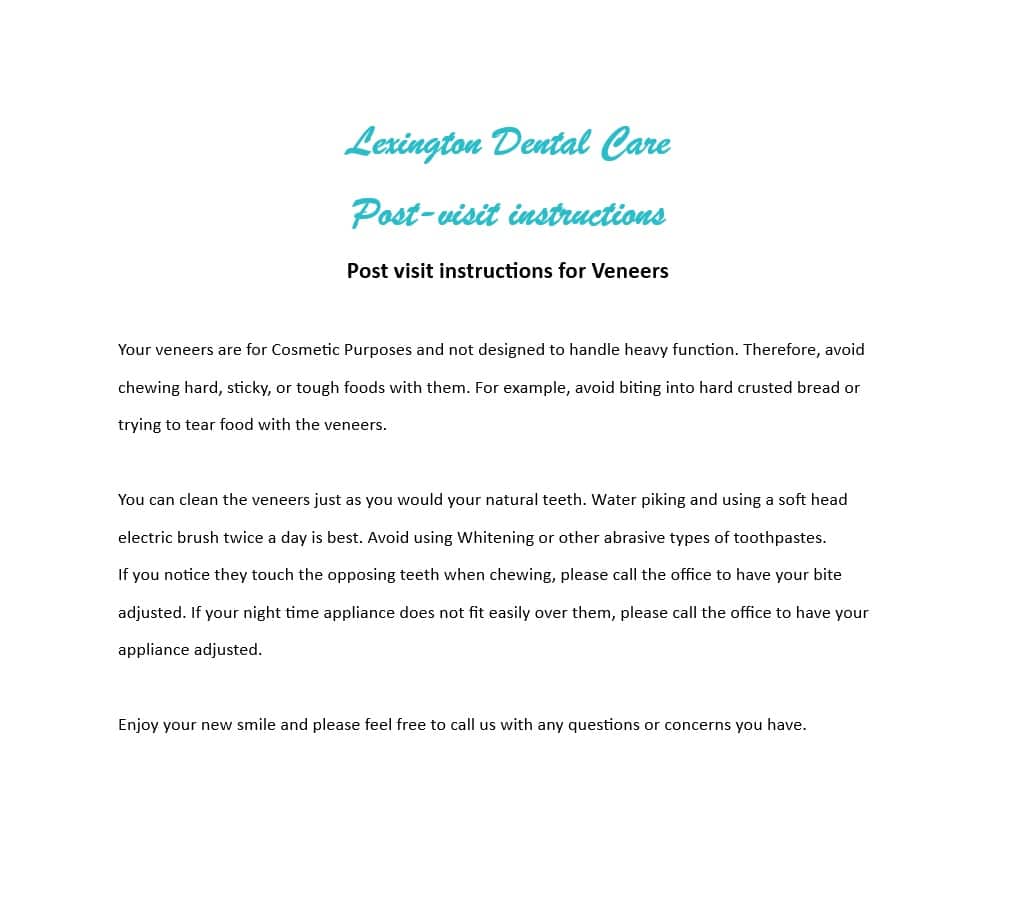 Lexington Dental Care

Post-visit instructions

Post visit instructions for Veneers

Your veneers are for Cosmetic Purposes and not designed to handle heavy function. Therefore, avoid chewing hard, sticky, or tough foods with them. For example, avoid biting into hard crusted bread or trying to tear food with the veneers.

You can clean the veneers just as you would your natural teeth. Water piking and using a soft head electric brush twice a day is best. Avoid using Whitening or other abrasive types of toothpastes.
If you notice they touch the opposing teeth when chewing, please call the office to have your bite adjusted. If your night time appliance does not fit easily over them, please call the office to have your appliance adjusted.

Enjoy your new smile and please feel free to call us with any questions or concerns you have.